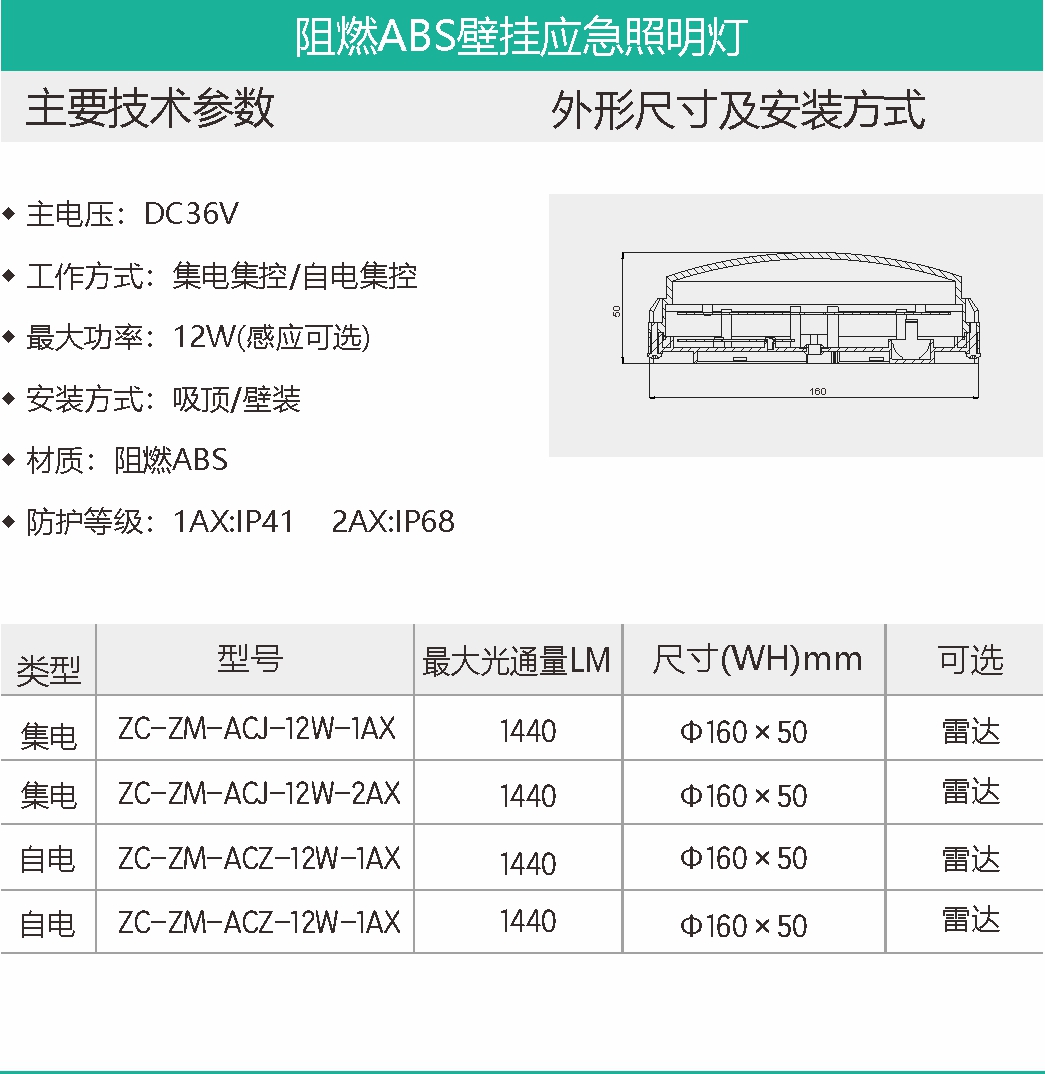 阻燃ABS壁挂应急照明灯

主要技术参数

外形尺寸及安装方式

◆ 主电压：DC36V

◆ 工作方式：集电集控/自电集控

◆ 最大功率：12W(感应可选)

◆ 安装方式：吸顶/壁装

◆ 材质：阻燃ABS

◆ 防护等级：1AX:IP41　2AX:IP68

50

160

| 类型 | 型号 | 最大光通量LM | 尺寸(WH)mm | 可选 |
|---|---|---|---|---|
| 集电 | ZC-ZM-ACJ-12W-1AX | 1440 | Φ160×50 | 雷达 |
| 集电 | ZC-ZM-ACJ-12W-2AX | 1440 | Φ160×50 | 雷达 |
| 自电 | ZC-ZM-ACZ-12W-1AX | 1440 | Φ160×50 | 雷达 |
| 自电 | ZC-ZM-ACZ-12W-1AX | 1440 | Φ160×50 | 雷达 |